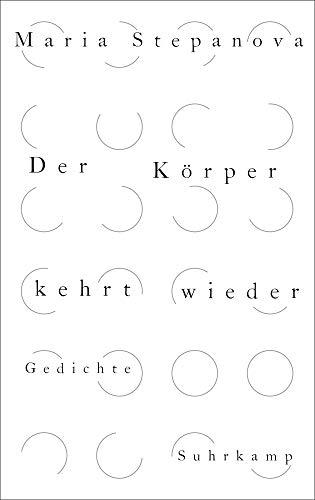 Maria Stepanova

Der Körper

kehrt wieder

Gedichte

Suhrkamp